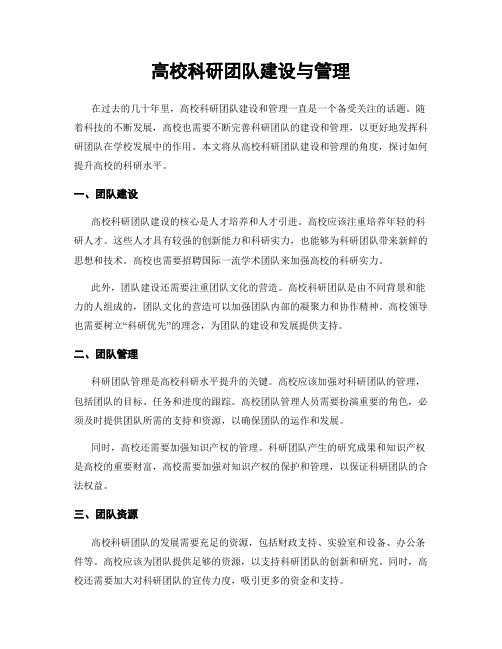 高校科研团队建设与管理

在过去的几十年里，高校科研团队建设和管理一直是一个备受关注的话题。随着科技的不断发展，高校也需要不断完善科研团队的建设和管理，以更好地发挥科研团队在学校发展中的作用。本文将从高校科研团队建设和管理的角度，探讨如何提升高校的科研水平。

一、团队建设

高校科研团队建设的核心是人才培养和人才引进。高校应该注重培养年轻的科研人才。这些人才具有较强的创新能力和科研实力，也能够为科研团队带来新鲜的思想和技术。高校也需要招聘国际一流学术团队来加强高校的科研实力。

此外，团队建设还需要注重团队文化的营造。高校科研团队是由不同背景和能力的人组成的，团队文化的营造可以加强团队内部的凝聚力和协作精神。高校领导也需要树立“科研优先”的理念，为团队的建设和发展提供支持。

二、团队管理

科研团队管理是高校科研水平提升的关键。高校应该加强对科研团队的管理，包括团队的目标、任务和进度的跟踪。高校团队管理人员需要扮演重要的角色，必须及时提供团队所需的支持和资源，以确保团队的运作和发展。

同时，高校还需要加强知识产权的管理。科研团队产生的研究成果和知识产权是高校的重要财富，高校需要加强对知识产权的保护和管理，以保证科研团队的合法权益。

三、团队资源

高校科研团队的发展需要充足的资源，包括财政支持、实验室和设备、办公条件等。高校应该为团队提供足够的资源，以支持科研团队的创新和研究。同时，高校还需要加大对科研团队的宣传力度，吸引更多的资金和支持。